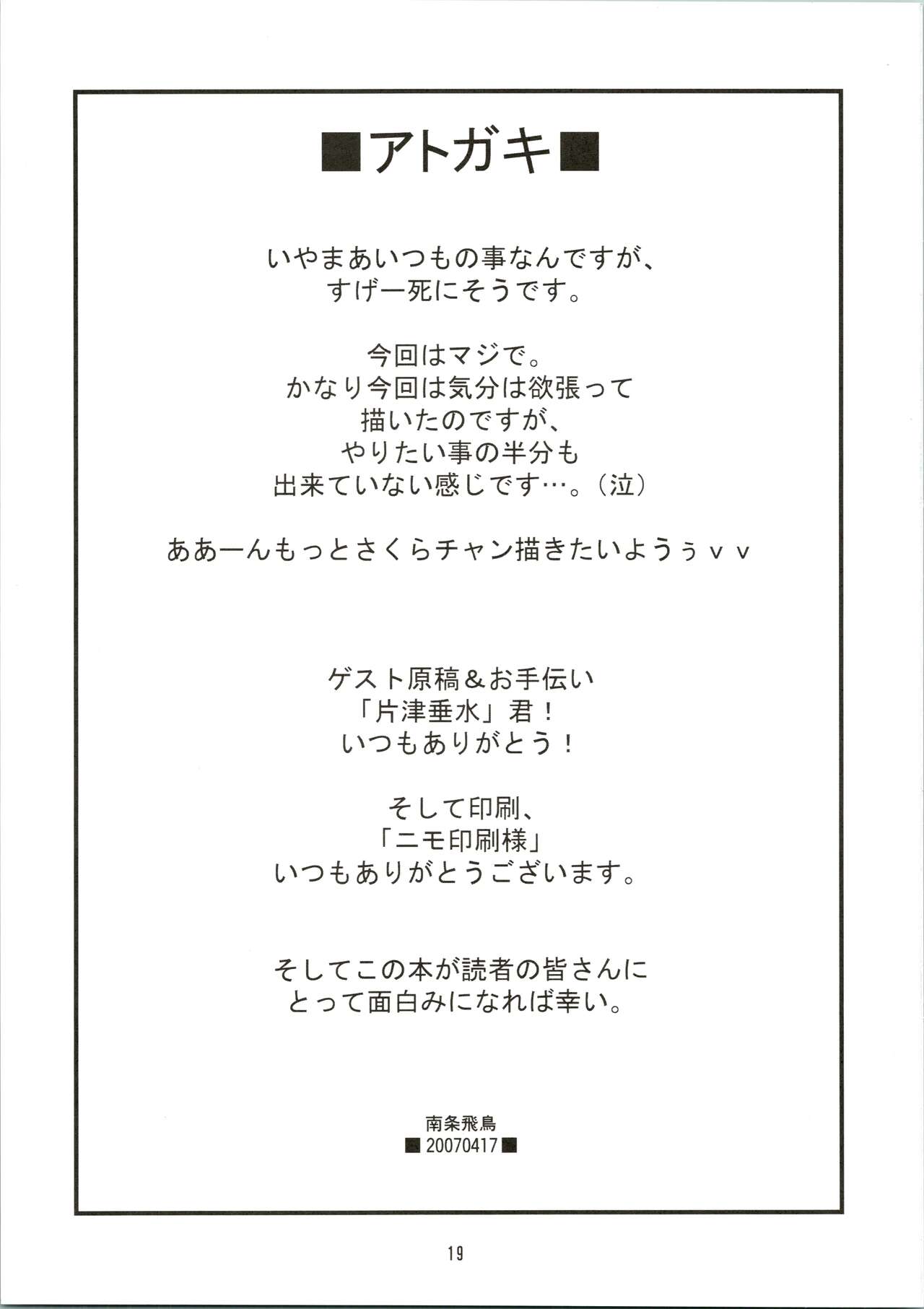 ■アトガキ■

いやまあいつもの事なんですが、
すげー死にそうです。

今回はマジで。
かなり今回は気分は欲張って
描いたのですが、
やりたい事の半分も
出来ていない感じです…。（泣）

ああーんもっとさくらチャン描きたいようぅｖｖ

ゲスト原稿＆お手伝い
「片津垂水」君！
いつもありがとう！

そして印刷、
「ニモ印刷様」
いつもありがとうございます。

そしてこの本が読者の皆さんに
とって面白みになれば幸い。

南条飛鳥
■20070417■

19